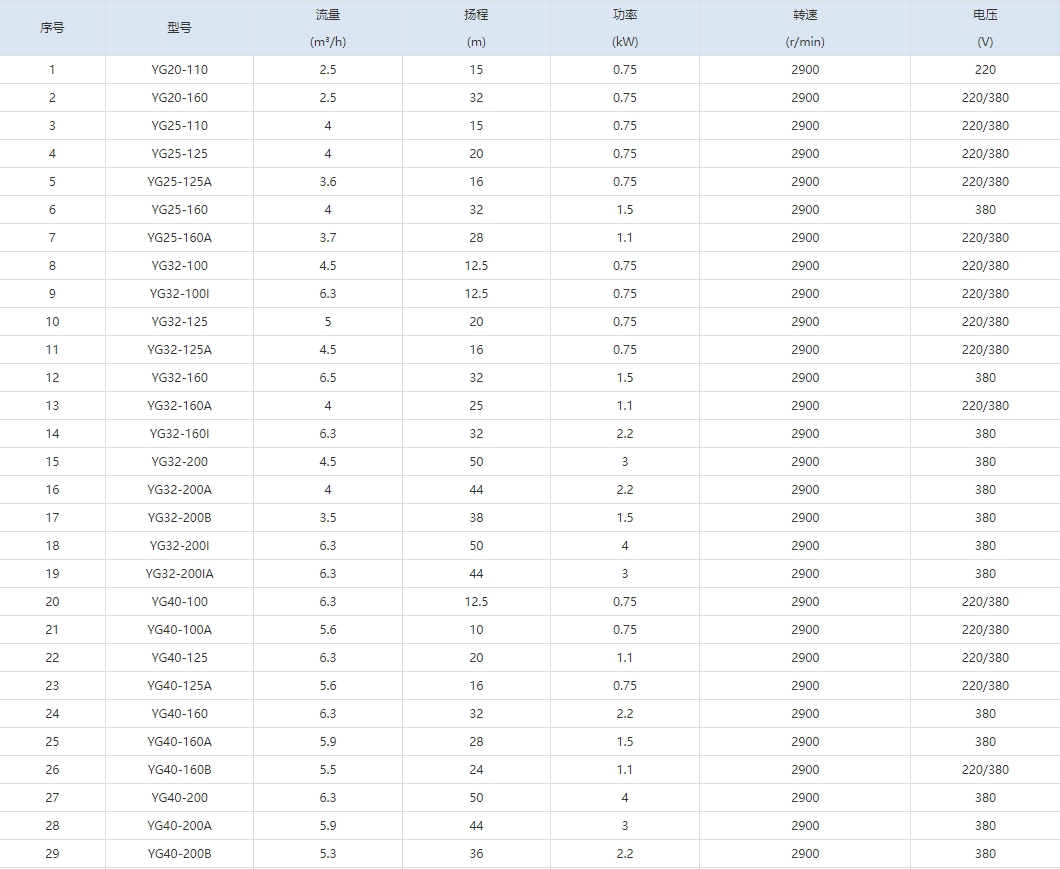 | 序号 | 型号 | 流量 (m³/h) | 扬程 (m) | 功率 (kW) | 转速 (r/min) | 电压 (V) |
|---|---|---|---|---|---|---|
| 1 | YG20-110 | 2.5 | 15 | 0.75 | 2900 | 220 |
| 2 | YG20-160 | 2.5 | 32 | 0.75 | 2900 | 220/380 |
| 3 | YG25-110 | 4 | 15 | 0.75 | 2900 | 220/380 |
| 4 | YG25-125 | 4 | 20 | 0.75 | 2900 | 220/380 |
| 5 | YG25-125A | 3.6 | 16 | 0.75 | 2900 | 220/380 |
| 6 | YG25-160 | 4 | 32 | 1.5 | 2900 | 380 |
| 7 | YG25-160A | 3.7 | 28 | 1.1 | 2900 | 220/380 |
| 8 | YG32-100 | 4.5 | 12.5 | 0.75 | 2900 | 220/380 |
| 9 | YG32-100I | 6.3 | 12.5 | 0.75 | 2900 | 220/380 |
| 10 | YG32-125 | 5 | 20 | 0.75 | 2900 | 220/380 |
| 11 | YG32-125A | 4.5 | 16 | 0.75 | 2900 | 220/380 |
| 12 | YG32-160 | 6.5 | 32 | 1.5 | 2900 | 380 |
| 13 | YG32-160A | 4 | 25 | 1.1 | 2900 | 220/380 |
| 14 | YG32-160I | 6.3 | 32 | 2.2 | 2900 | 380 |
| 15 | YG32-200 | 4.5 | 50 | 3 | 2900 | 380 |
| 16 | YG32-200A | 4 | 44 | 2.2 | 2900 | 380 |
| 17 | YG32-200B | 3.5 | 38 | 1.5 | 2900 | 380 |
| 18 | YG32-200I | 6.3 | 50 | 4 | 2900 | 380 |
| 19 | YG32-200IA | 6.3 | 44 | 3 | 2900 | 380 |
| 20 | YG40-100 | 6.3 | 12.5 | 0.75 | 2900 | 220/380 |
| 21 | YG40-100A | 5.6 | 10 | 0.75 | 2900 | 220/380 |
| 22 | YG40-125 | 6.3 | 20 | 1.1 | 2900 | 220/380 |
| 23 | YG40-125A | 5.6 | 16 | 0.75 | 2900 | 220/380 |
| 24 | YG40-160 | 6.3 | 32 | 2.2 | 2900 | 380 |
| 25 | YG40-160A | 5.9 | 28 | 1.5 | 2900 | 380 |
| 26 | YG40-160B | 5.5 | 24 | 1.1 | 2900 | 220/380 |
| 27 | YG40-200 | 6.3 | 50 | 4 | 2900 | 380 |
| 28 | YG40-200A | 5.9 | 44 | 3 | 2900 | 380 |
| 29 | YG40-200B | 5.3 | 36 | 2.2 | 2900 | 380 |